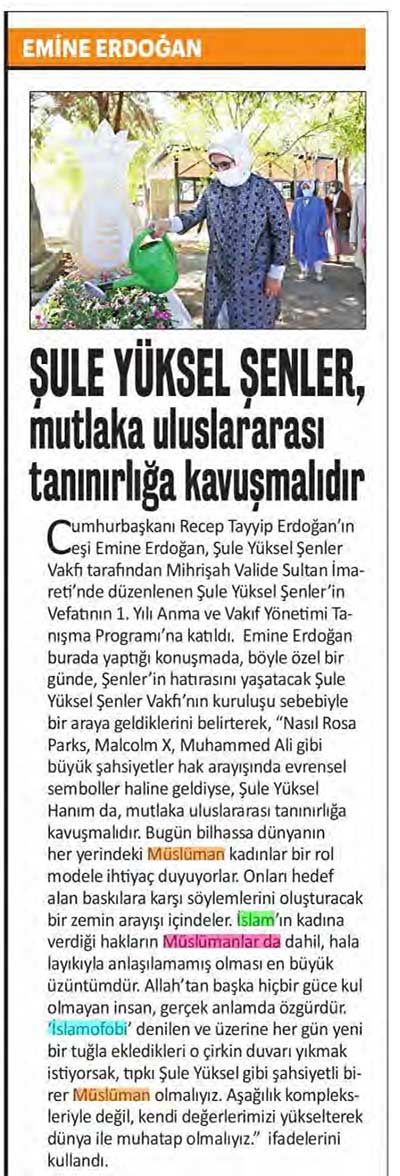 EMİNE ERDOĞAN

ŞULE YÜKSEL ŞENLER, mutlaka uluslararası tanınırlığa kavuşmalıdır

Cumhurbaşkanı Recep Tayyip Erdoğan'ın eşi Emine Erdoğan, Şule Yüksel Şenler Vakfı tarafından Mihrişah Valide Sultan İmareti'nde düzenlenen Şule Yüksel Şenler'in Vefatının 1. Yılı Anma ve Vakıf Yönetimi Tanışma Programı'na katıldı. Emine Erdoğan burada yaptığı konuşmada, böyle özel bir günde, Şenler'in hatırasını yaşatacak Şule Yüksel Şenler Vakfı'nın kuruluşu sebebiyle bir araya geldiklerini belirterek, "Nasıl Rosa Parks, Malcolm X, Muhammed Ali gibi büyük şahsiyetler hak arayışında evrensel semboller haline geldiyse, Şule Yüksel Hanım da, mutlaka uluslararası tanınırlığa kavuşmalıdır. Bugün bilhassa dünyanın her yerindeki Müslüman kadınlar bir rol modele ihtiyaç duyuyorlar. Onları hedef alan baskılara karşı söylemlerini oluşturacak bir zemin arayışı içindeler. İslam'ın kadına verdiği hakların Müslümanlar da dahil, hala layıkıyla anlaşılamamış olması en büyük üzüntümdür. Allah'tan başka hiçbir güce kul olmayan insan, gerçek anlamda özgürdür. 'İslamofobi' denilen ve üzerine her gün yeni bir tuğla ekledikleri o çirkin duvarı yıkmak istiyorsak, tıpkı Şule Yüksel gibi şahsiyetli birer Müslüman olmalıyız. Aşağılık kompleksleriyle değil, kendi değerlerimizi yükselterek dünya ile muhatap olmalıyız." ifadelerini kullandı.